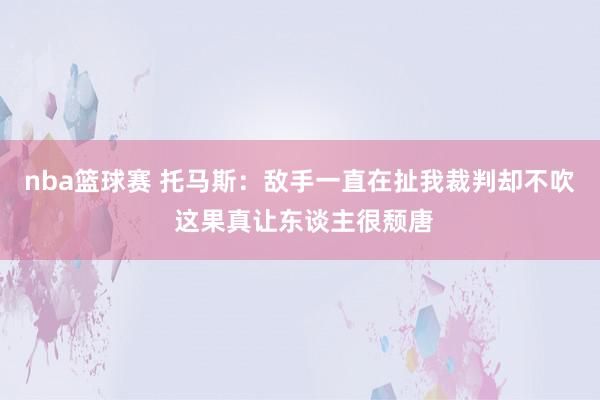 nba篮球赛 托马斯：敌手一直在扯我裁判却不吹 这果真让东谈主很颓唐